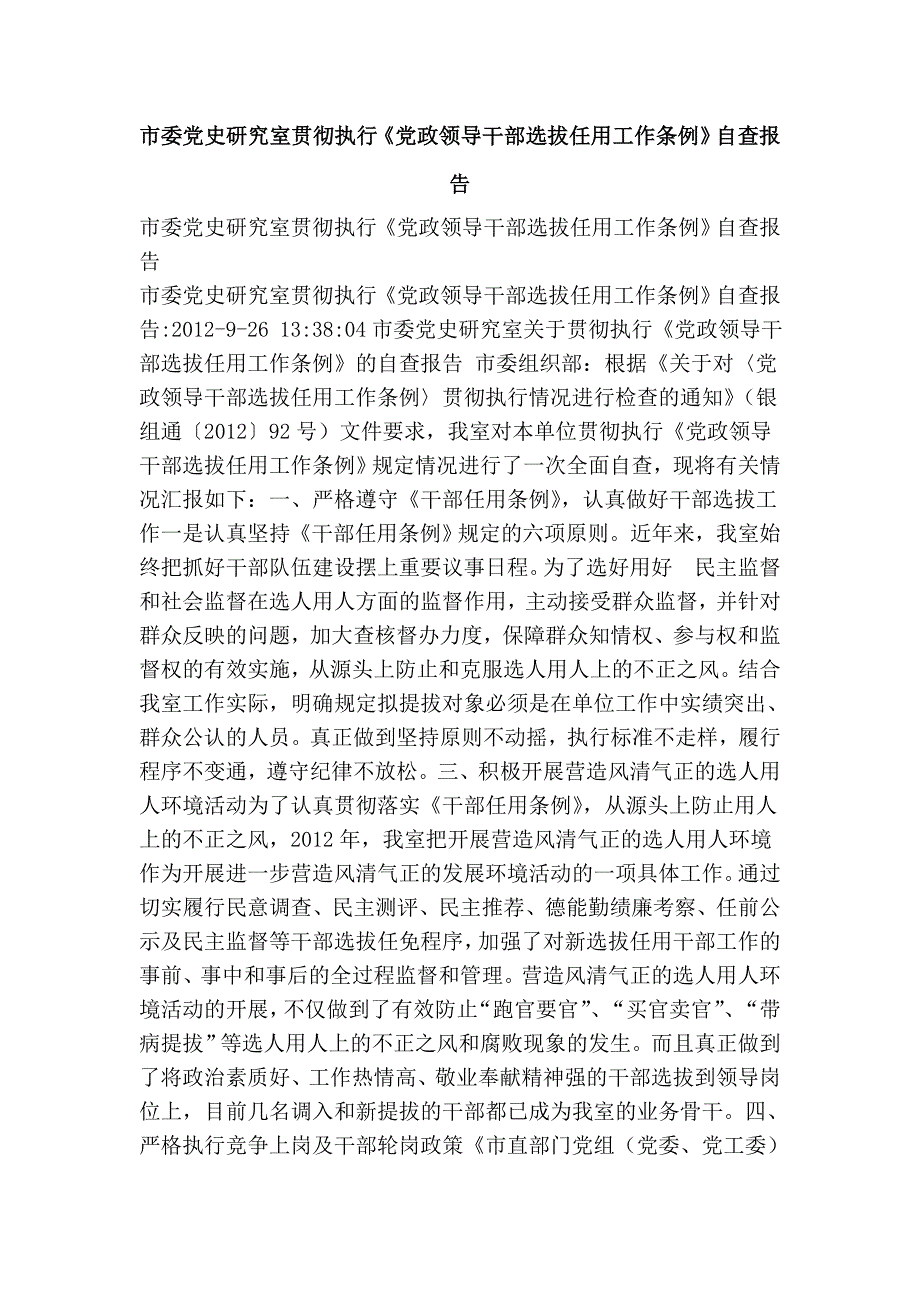 市委党史研究室贯彻执行《党政领导干部选拔任用工作条例》自查报告

市委党史研究室贯彻执行《党政领导干部选拔任用工作条例》自查报告

市委党史研究室贯彻执行《党政领导干部选拔任用工作条例》自查报告:2012-9-26 13:38:04 市委党史研究室关于贯彻执行《党政领导干部选拔任用工作条例》的自查报告 市委组织部：根据《关于对〈党政领导干部选拔任用工作条例〉贯彻执行情况进行检查的通知》（银组通〔2012〕92 号）文件要求，我室对本单位贯彻执行《党政领导干部选拔任用工作条例》规定情况进行了一次全面自查，现将有关情况汇报如下：一、严格遵守《干部任用条例》，认真做好干部选拔工作一是认真坚持《干部任用条例》规定的六项原则。近年来，我室始终把抓好干部队伍建设摆上重要议事日程。为了选好用好 民主监督和社会监督在选人用人方面的监督作用，主动接受群众监督，并针对群众反映的问题，加大查核督办力度，保障群众知情权、参与权和监督权的有效实施，从源头上防止和克服选人用人上的不正之风。结合我室工作实际，明确规定拟提拔对象必须是在单位工作中实绩突出、群众公认的人员。真正做到坚持原则不动摇，执行标准不走样，履行程序不变通，遵守纪律不放松。三、积极开展营造风清气正的选人用人环境活动为了认真贯彻落实《干部任用条例》，从源头上防止用人上的不正之风，2012 年，我室把开展营造风清气正的选人用人环境作为开展进一步营造风清气正的发展环境活动的一项具体工作。通过切实履行民意调查、民主测评、民主推荐、德能勤绩廉考察、任前公示及民主监督等干部选拔任免程序，加强了对新选拔任用干部工作的事前、事中和事后的全过程监督和管理。营造风清气正的选人用人环境活动的开展，不仅做到了有效防止“跑官要官”、“买官卖官”、“带病提拔”等选人用人上的不正之风和腐败现象的发生。而且真正做到了将政治素质好、工作热情高、敬业奉献精神强的干部选拔到领导岗位上，目前几名调入和新提拔的干部都已成为我室的业务骨干。四、严格执行竞争上岗及干部轮岗政策《市直部门党组（党委、党工委）